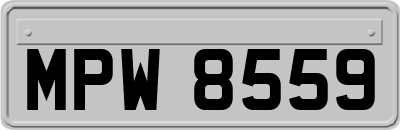 MPW 8559